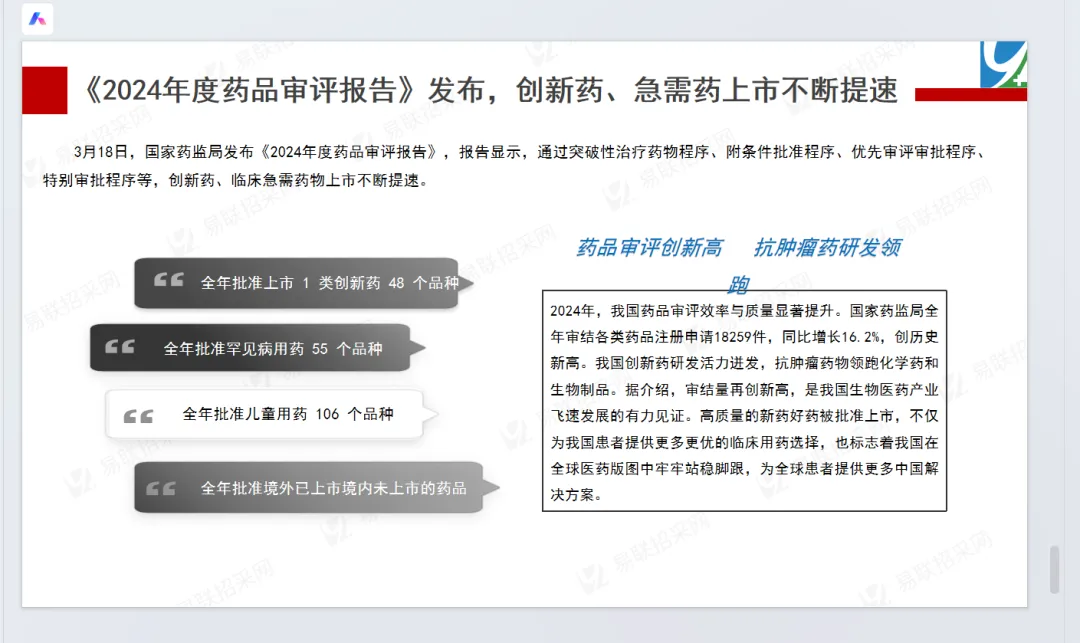 《2024年度药品审评报告》发布，创新药、急需药上市不断提速

3月18日，国家药监局发布《2024年度药品审评报告》，报告显示，通过突破性治疗药物程序、附条件批准程序、优先审评审批程序、特别审批程序等，创新药、临床急需药物上市不断提速。

全年批准上市 1 类创新药 48 个品种

全年批准罕见病用药 55 个品种

全年批准儿童用药 106 个品种

全年批准境外已上市境内未上市的药品

药品审评创新高　抗肿瘤药研发领跑

2024年，我国药品审评效率与质量显著提升。国家药监局全年审结各类药品注册申请18259件，同比增长16.2%，创历史新高。我国创新药研发活力迸发，抗肿瘤药物领跑化学药和生物制品。据介绍，审结量再创新高，是我国生物医药产业飞速发展的有力见证。高质量的新药好药被批准上市，不仅为我国患者提供更多更优的临床用药选择，也标志着我国在全球医药版图中牢牢站稳脚跟，为全球患者提供更多中国解决方案。

易联招采网